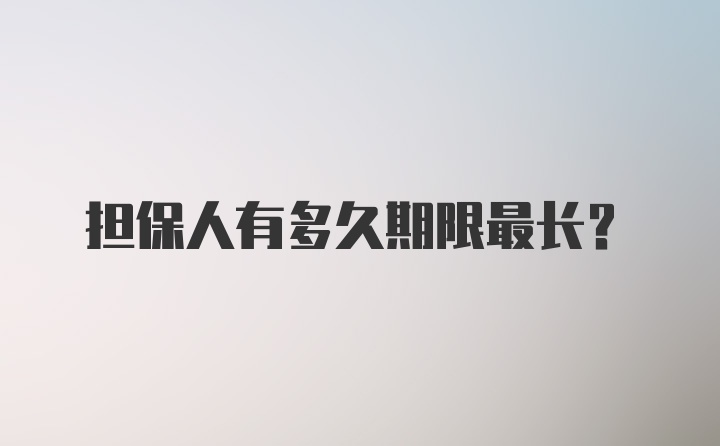 担保人有多久期限最长？